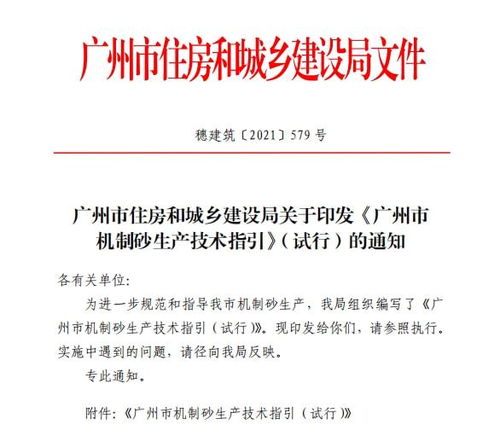 广州市住房和城乡建设局文件

穗建筑〔2021〕579 号

广州市住房和城乡建设局关于印发《广州市机制砂生产技术指引》（试行）的通知

各有关单位：

为进一步规范和指导我市机制砂生产，我局组织编写了《广州市机制砂生产技术指引（试行）》。现印发给你们，请参照执行。实施中遇到的问题，请径向我局反映。

专此通知。

附件：《广州市机制砂生产技术指引（试行）》